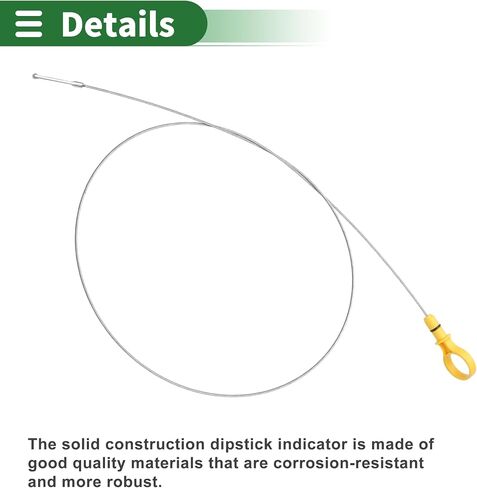 Details

The solid construction dipstick indicator is made of good quality materials that are corrosion-resistant and more robust.